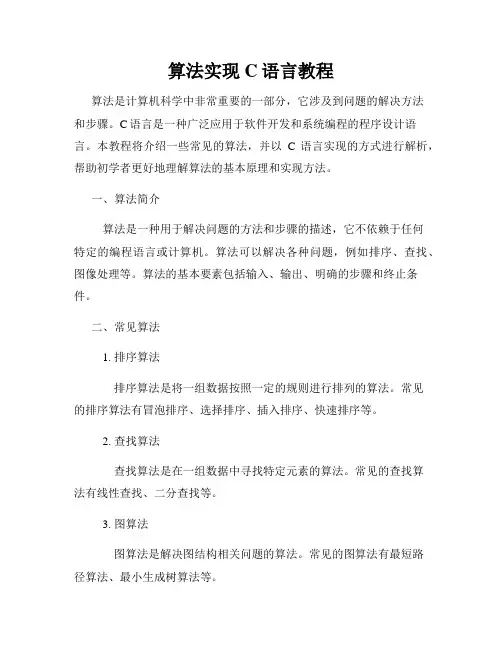 算法实现 C 语言教程

算法是计算机科学中非常重要的一部分，它涉及到问题的解决方法和步骤。C 语言是一种广泛应用于软件开发和系统编程的程序设计语言。本教程将介绍一些常见的算法，并以 C 语言实现的方式进行解析，帮助初学者更好地理解算法的基本原理和实现方法。

一、算法简介

算法是一种用于解决问题的方法和步骤的描述，它不依赖于任何特定的编程语言或计算机。算法可以解决各种问题，例如排序、查找、图像处理等。算法的基本要素包括输入、输出、明确的步骤和终止条件。

二、常见算法

1. 排序算法

排序算法是将一组数据按照一定的规则进行排列的算法。常见的排序算法有冒泡排序、选择排序、插入排序、快速排序等。

2. 查找算法

查找算法是在一组数据中寻找特定元素的算法。常见的查找算法有线性查找、二分查找等。

3. 图算法

图算法是解决图结构相关问题的算法。常见的图算法有最短路径算法、最小生成树算法等。